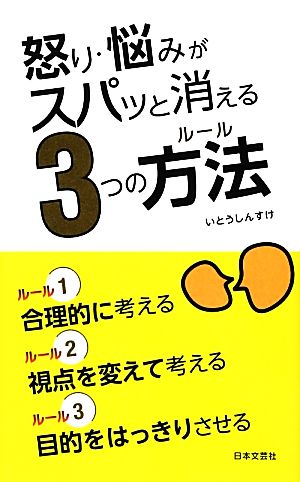 怒り・悩みが
スパッと消える
3つの方法
ルール

いとうしんすけ

ルール1
合理的に考える

ルール2
視点を変えて考える

ルール3
目的をはっきりさせる

日本文芸社